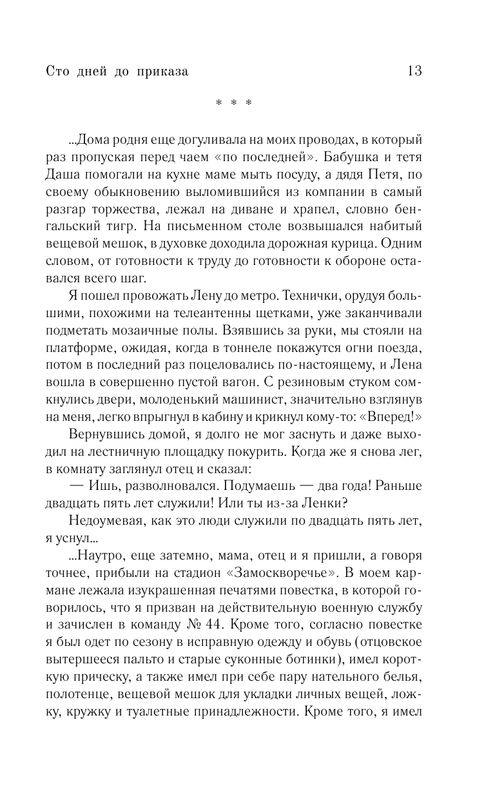 Сто дней до приказа 13

* * *

...Дома родня еще догуливала на моих проводах, в который раз пропуская перед чаем «по последней». Бабушка и тетя Даша помогали на кухне маме мыть посуду, а дядя Петя, по своему обыкновению выломившийся из компании в самый разгар торжества, лежал на диване и храпел, словно бенгальский тигр. На письменном столе возвышался набитый вещевой мешок, в духовке доходила дорожная курица. Одним словом, от готовности к труду до готовности к обороне оставался всего шаг.

Я пошел провожать Лену до метро. Технички, орудуя большими, похожими на телеантенны щетками, уже заканчивали подметать мозаичные полы. Взявшись за руки, мы стояли на платформе, ожидая, когда в тоннеле покажутся огни поезда, потом в последний раз поцеловались по-настоящему, и Лена вошла в совершенно пустой вагон. С резиновым стуком сомкнулись двери, молоденький машинист, значительно взглянув на меня, легко впрыгнул в кабину и крикнул кому-то: «Вперед!»

Вернувшись домой, я долго не мог заснуть и даже выходил на лестничную площадку покурить. Когда же я снова лег, в комнату заглянул отец и сказал:

— Ишь, разволновался. Подумаешь — два года! Раньше двадцать пять лет служили! Или ты из-за Ленки?

Недоумевая, как это люди служили по двадцать пять лет, я уснул...

...Наутро, еще затемно, мама, отец и я пришли, а говоря точнее, прибыли на стадион «Замоскворечье». В моем кармане лежала изукрашенная печатями повестка, в которой говорилось, что я призван на действительную военную службу и зачислен в команду № 44. Кроме того, согласно повестке я был одет по сезону в исправную одежду и обувь (отцовское вытершееся пальто и старые суконные ботинки), имел короткую прическу, а также имел при себе пару нательного белья, полотенце, вещевой мешок для укладки личных вещей, ложку, кружку и туалетные принадлежности. Кроме того, я имел